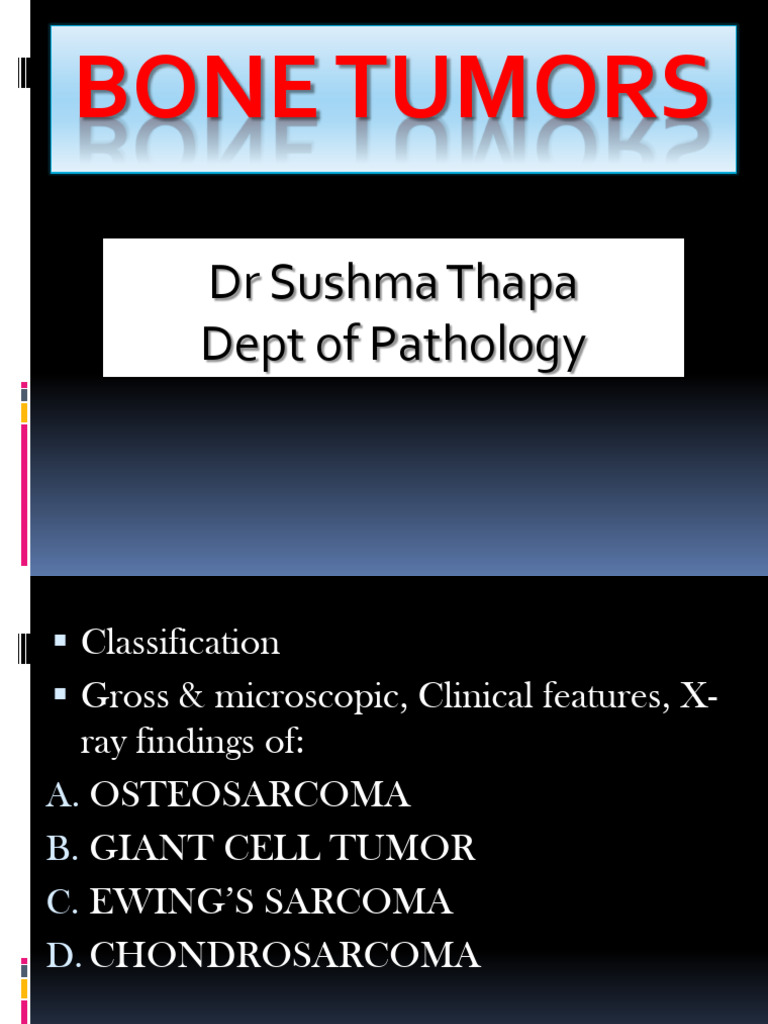 BONE TUMORS

Dr Sushma Thapa
Dept of Pathology

• Classification
• Gross & microscopic, Clinical features, X-ray findings of:
A. OSTEOSARCOMA
B. GIANT CELL TUMOR
C. EWING'S SARCOMA
D. CHONDROSARCOMA